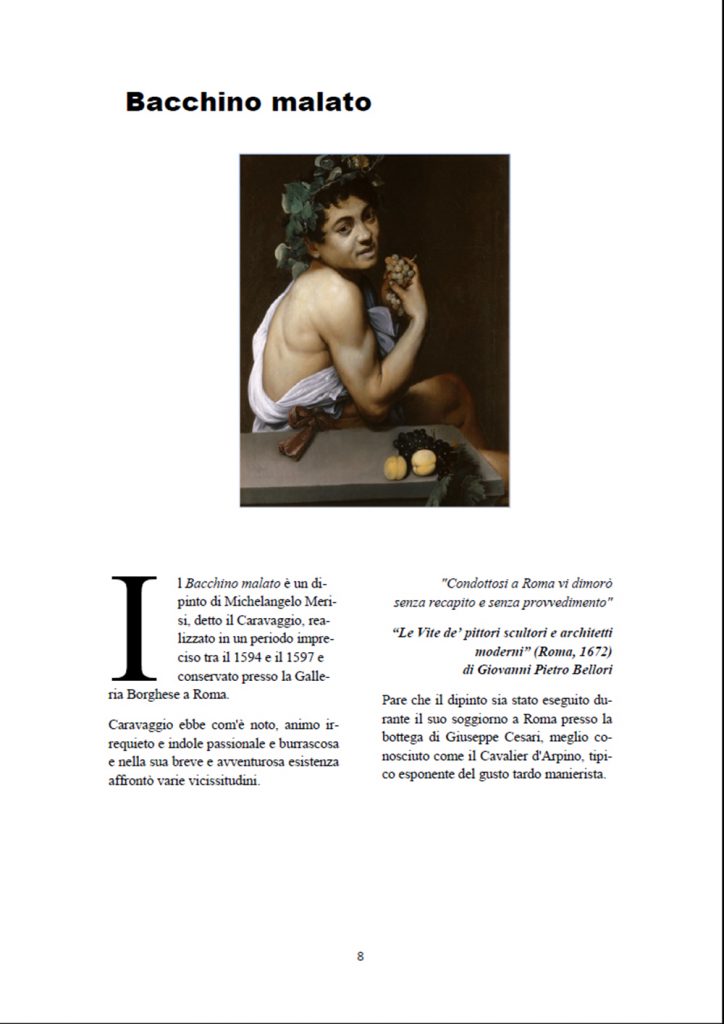 Bacchino malato

Il Bacchino malato è un dipinto di Michelangelo Merisi, detto il Caravaggio, realizzato in un periodo impreciso tra il 1594 e il 1597 e conservato presso la Galleria Borghese a Roma.

Caravaggio ebbe com'è noto, animo irrequieto e indole passionale e burrascosa e nella sua breve e avventurosa esistenza affrontò varie vicissitudini.

"Condottosi a Roma vi dimorò senza recapito e senza provvedimento"

"Le Vite de' pittori scultori e architetti moderni" (Roma, 1672) di Giovanni Pietro Bellori

Pare che il dipinto sia stato eseguito durante il suo soggiorno a Roma presso la bottega di Giuseppe Cesari, meglio conosciuto come il Cavalier d'Arpino, tipico esponente del gusto tardo manierista.

8